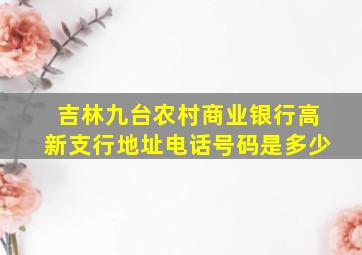 吉林九台农村商业银行高新支行地址电话号码是多少